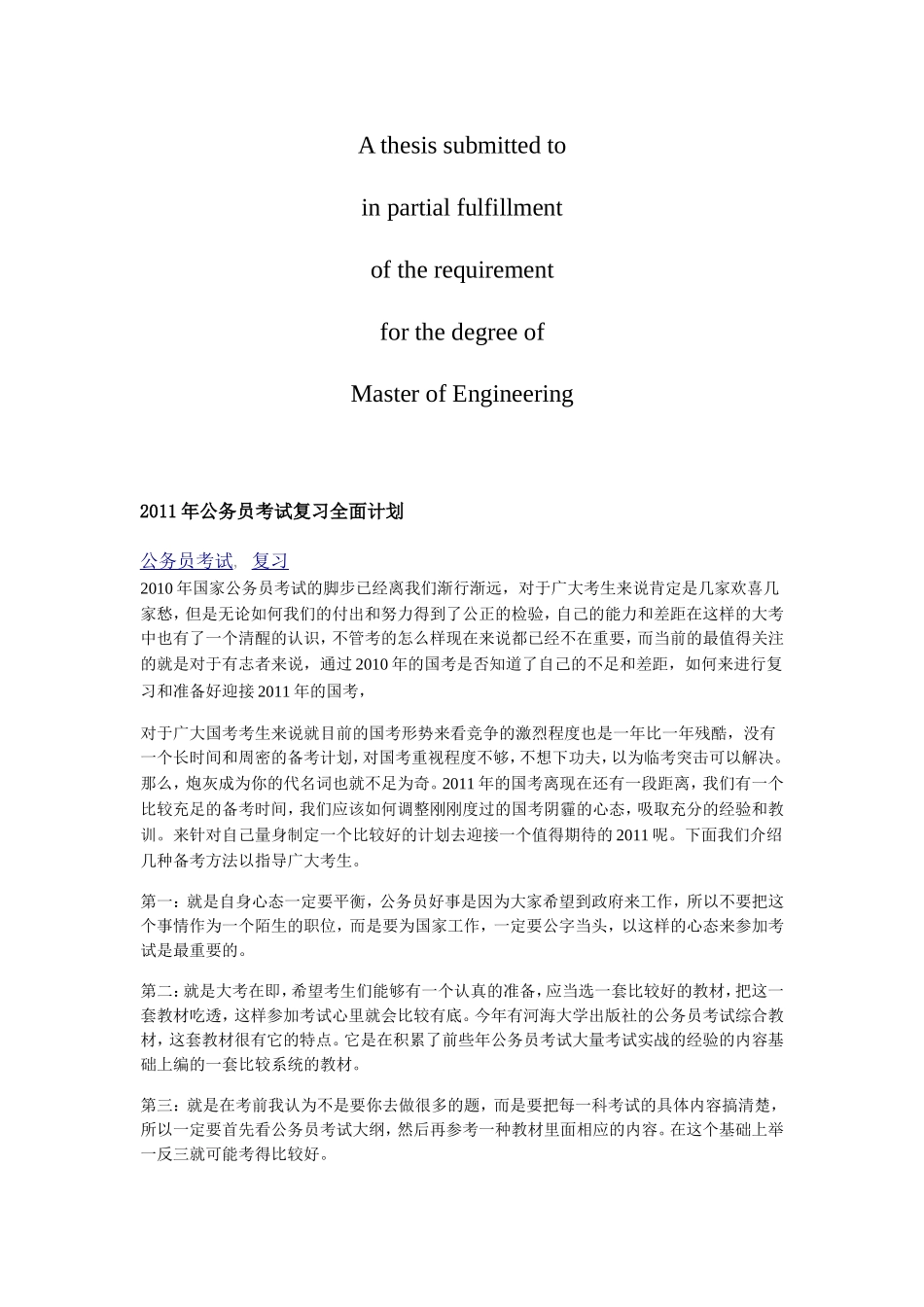 A thesis submitted to

in partial fulfillment

of the requirement

for the degree of

Master of Engineering

2011 年公务员考试复习全面计划

公务员考试, 复习

2010 年国家公务员考试的脚步已经离我们渐行渐远，对于广大考生来说肯定是几家欢喜几家愁，但是无论如何我们的付出和努力得到了公正的检验，自己的能力和差距在这样的大考中也有了一个清醒的认识，不管考的怎么样现在来说都已经不在重要，而当前的最值得关注的就是对于有志者来说，通过 2010 年的国考是否知道了自己的不足和差距，如何来进行复习和准备好迎接 2011 年的国考，

对于广大国考考生来说就目前的国考形势来看竞争的激烈程度也是一年比一年残酷，没有一个长时间和周密的备考计划，对国考重视程度不够，不想下功夫，以为临考突击可以解决。那么，炮灰成为你的代名词也就不足为奇。2011 年的国考离现在还有一段距离，我们有一个比较充足的备考时间，我们应该如何调整刚刚度过的国考阴霾的心态，吸取充分的经验和教训。来针对自己量身制定一个比较好的计划去迎接一个值得期待的 2011 呢。下面我们介绍几种备考方法以指导广大考生。

第一：就是自身心态一定要平衡，公务员好事是因为大家希望到政府来工作，所以不要把这个事情作为一个陌生的职位，而是要为国家工作，一定要公字当头，以这样的心态来参加考试是最重要的。

第二：就是大考在即，希望考生们能够有一个认真的准备，应当选一套比较好的教材，把这一套教材吃透，这样参加考试心里就会比较有底。今年有河海大学出版社的公务员考试综合教材，这套教材很有它的特点。它是在积累了前些年公务员考试大量考试实战的经验的内容基础上编的一套比较系统的教材。

第三：就是在考前我认为不是要你去做很多的题，而是要把每一科考试的具体内容搞清楚，所以一定要首先看公务员考试大纲，然后再参考一种教材里面相应的内容。在这个基础上举一反三就可能考得比较好。